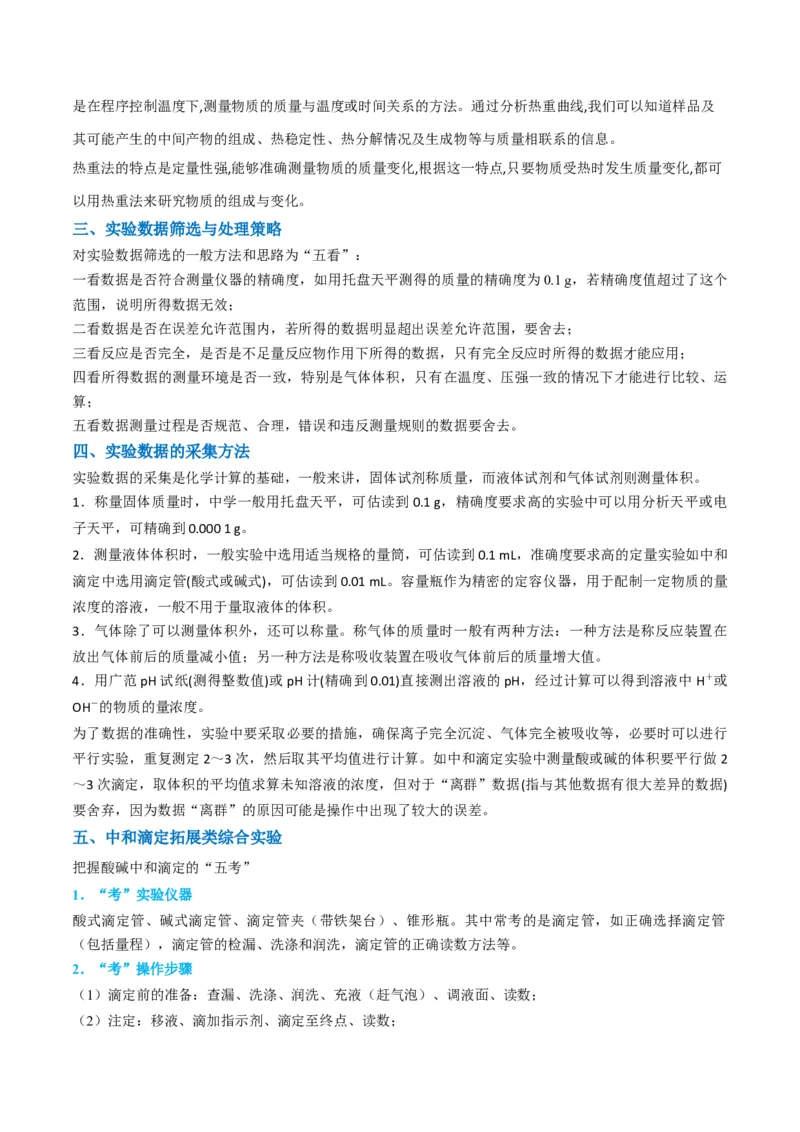 是在程序控制温度下,测量物质的质量与温度或时间关系的方法。通过分析热重曲线,我们可以知道样品及其可能产生的中间产物的组成、热稳定性、热分解情况及生成物等与质量相联系的信息。

热重法的特点是定量性强,能够准确测量物质的质量变化,根据这一特点,只要物质受热时发生质量变化,都可以用热重法来研究物质的组成与变化。

三、实验数据筛选与处理策略

对实验数据筛选的一般方法和思路为“五看”：

一看数据是否符合测量仪器的精确度，如用托盘天平测得的质量的精确度为 0.1 g，若精确度值超过了这个范围，说明所得数据无效；

二看数据是否在误差允许范围内，若所得的数据明显超出误差允许范围，要舍去；

三看反应是否完全，是否是不足量反应物作用下所得的数据，只有完全反应时所得的数据才能应用；

四看所得数据的测量环境是否一致，特别是气体体积，只有在温度、压强一致的情况下才能进行比较、运算；

五看数据测量过程是否规范、合理，错误和违反测量规则的数据要舍去。

四、实验数据的采集方法

实验数据的采集是化学计算的基础，一般来讲，固体试剂称质量，而液体试剂和气体试剂则测量体积。

1．称量固体质量时，中学一般用托盘天平，可估读到 0.1 g，精确度要求高的实验中可以用分析天平或电子天平，可精确到 0.000 1 g。

2．测量液体体积时，一般实验中选用适当规格的量筒，可估读到 0.1 mL，准确度要求高的定量实验如中和滴定中选用滴定管(酸式或碱式)，可估读到 0.01 mL。容量瓶作为精密的定容仪器，用于配制一定物质的量浓度的溶液，一般不用于量取液体的体积。

3．气体除了可以测量体积外，还可以称量。称气体的质量时一般有两种方法：一种方法是称反应装置在放出气体前后的质量减小值；另一种方法是称吸收装置在吸收气体前后的质量增大值。

4．用广范 pH 试纸(测得整数值)或 pH 计(精确到 0.01)直接测出溶液的 pH，经过计算可以得到溶液中 $H^+$或 $OH^-$的物质的量浓度。

为了数据的准确性，实验中要采取必要的措施，确保离子完全沉淀、气体完全被吸收等，必要时可以进行平行实验，重复测定 2～3 次，然后取其平均值进行计算。如中和滴定实验中测量酸或碱的体积要平行做 2～3 次滴定，取体积的平均值求算未知溶液的浓度，但对于“离群”数据(指与其他数据有很大差异的数据)要舍弃，因为数据“离群”的原因可能是操作中出现了较大的误差。

五、中和滴定拓展类综合实验

把握酸碱中和滴定的“五考”

1．“考”实验仪器

酸式滴定管、碱式滴定管、滴定管夹（带铁架台）、锥形瓶。其中常考的是滴定管，如正确选择滴定管（包括量程），滴定管的检漏、洗涤和润洗，滴定管的正确读数方法等。

2．“考”操作步骤

（1）滴定前的准备：查漏、洗涤、润洗、充液（赶气泡）、调液面、读数；

（2）注定：移液、滴加指示剂、滴定至终点、读数；